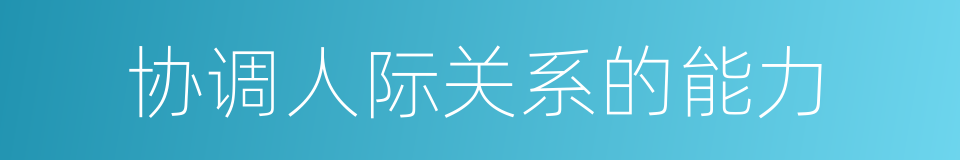 协调人际关系的能力